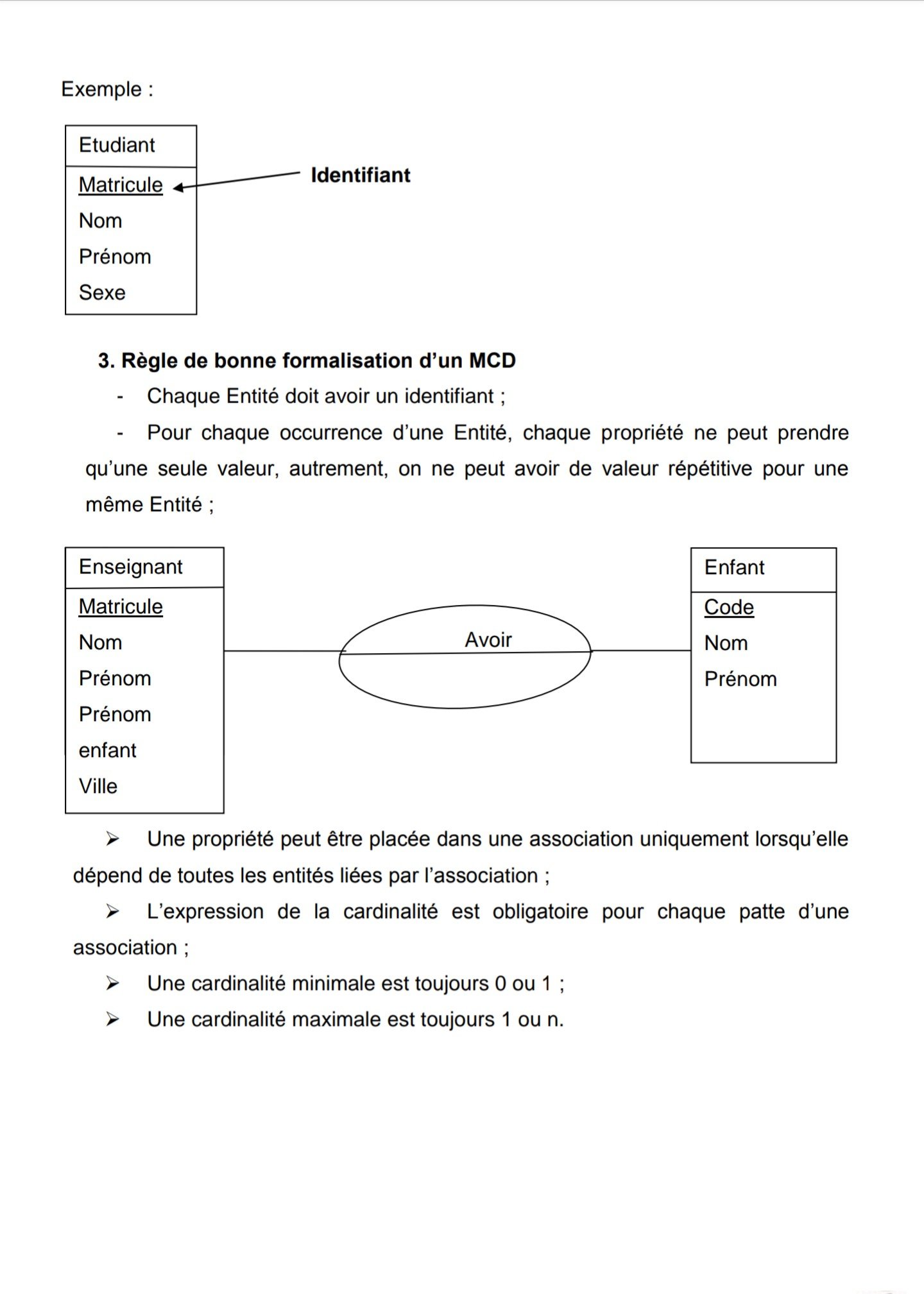 Exemple :

Etudiant

Matricule

Nom

Prénom

Sexe

Identifiant

3. Règle de bonne formalisation d'un MCD

- Chaque Entité doit avoir un identifiant ;

- Pour chaque occurrence d'une Entité, chaque propriété ne peut prendre qu'une seule valeur, autrement, on ne peut avoir de valeur répétitive pour une même Entité ;

Enseignant

Matricule

Nom

Prénom

Prénom

enfant

Ville

Avoir

Enfant

Code

Nom

Prénom

➢ Une propriété peut être placée dans une association uniquement lorsqu'elle dépend de toutes les entités liées par l'association ;

➢ L'expression de la cardinalité est obligatoire pour chaque patte d'une association ;

➢ Une cardinalité minimale est toujours 0 ou 1 ;

➢ Une cardinalité maximale est toujours 1 ou n.